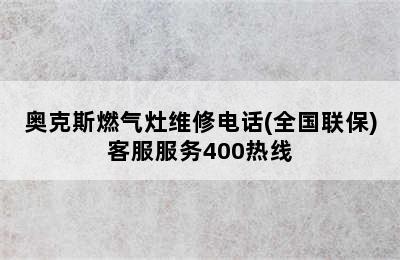 奥克斯燃气灶维修电话(全国联保)客服服务400热线